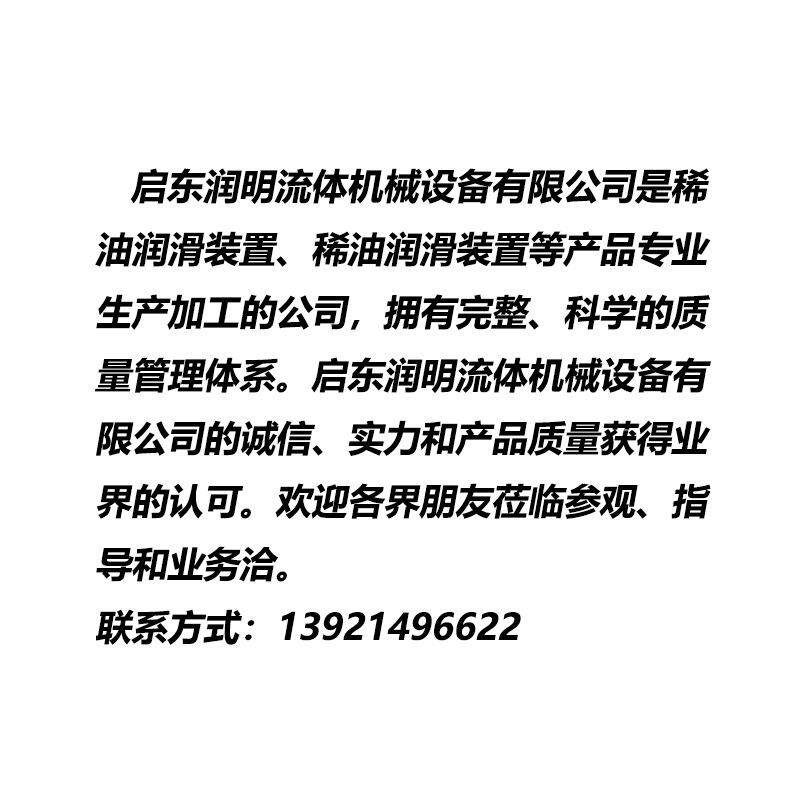 启东润明流体机械设备有限公司是稀油润滑装置、稀油润滑装置等产品专业生产加工的公司，拥有完整、科学的质量管理体系。启东润明流体机械设备有限公司的诚信、实力和产品质量获得业界的认可。欢迎各界朋友莅临参观、指导和业务洽。

联系方式：13921496622